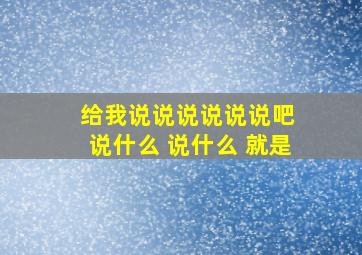 给我说说说说说说吧
说什么 说什么 就是